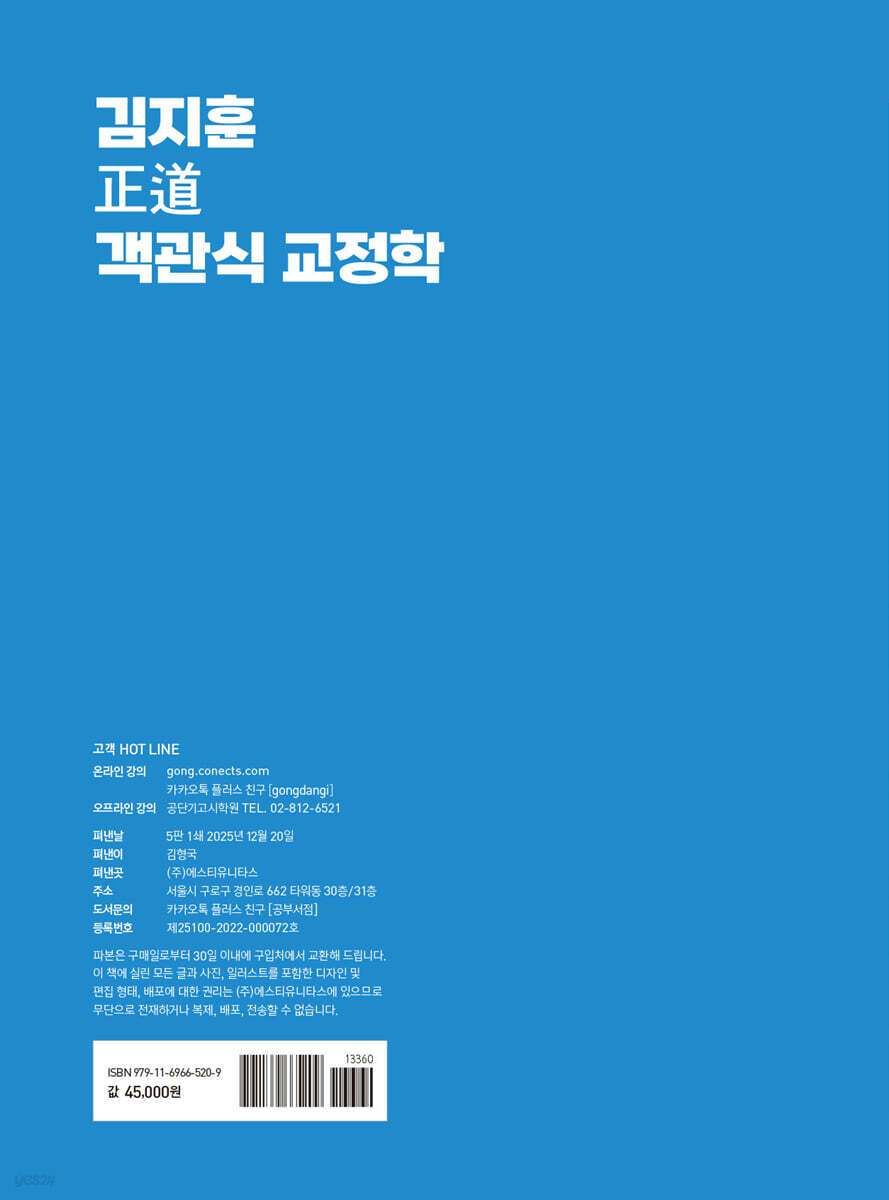 김지훈
正道
객관식 교정학

고객 HOT LINE
온라인 강의 gong.conects.com
카카오톡 플러스 친구 [gongdangi]
오프라인 강의 공단기고시학원 TEL. 02-812-6521

펴낸날 5판 1쇄 2025년 12월 20일
펴낸이 김형국
펴낸곳 (주)에스티유니타스
주소 서울시 구로구 경인로 662 타워동 30층/31층
도서문의 카카오톡 플러스 친구 [공부서점]
등록번호 제25100-2022-000072호

파본은 구매일로부터 30일 이내에 구입처에서 교환해 드립니다. 이 책에 실린 모든 글과 사진, 일러스트를 포함한 디자인 및 편집 형태, 배포에 대한 권리는 (주)에스티유니타스에 있으므로 무단으로 전재하거나 복제, 배포, 전송할 수 없습니다.

ISBN 979-11-6966-520-9
값 45,000원
13360

YES24